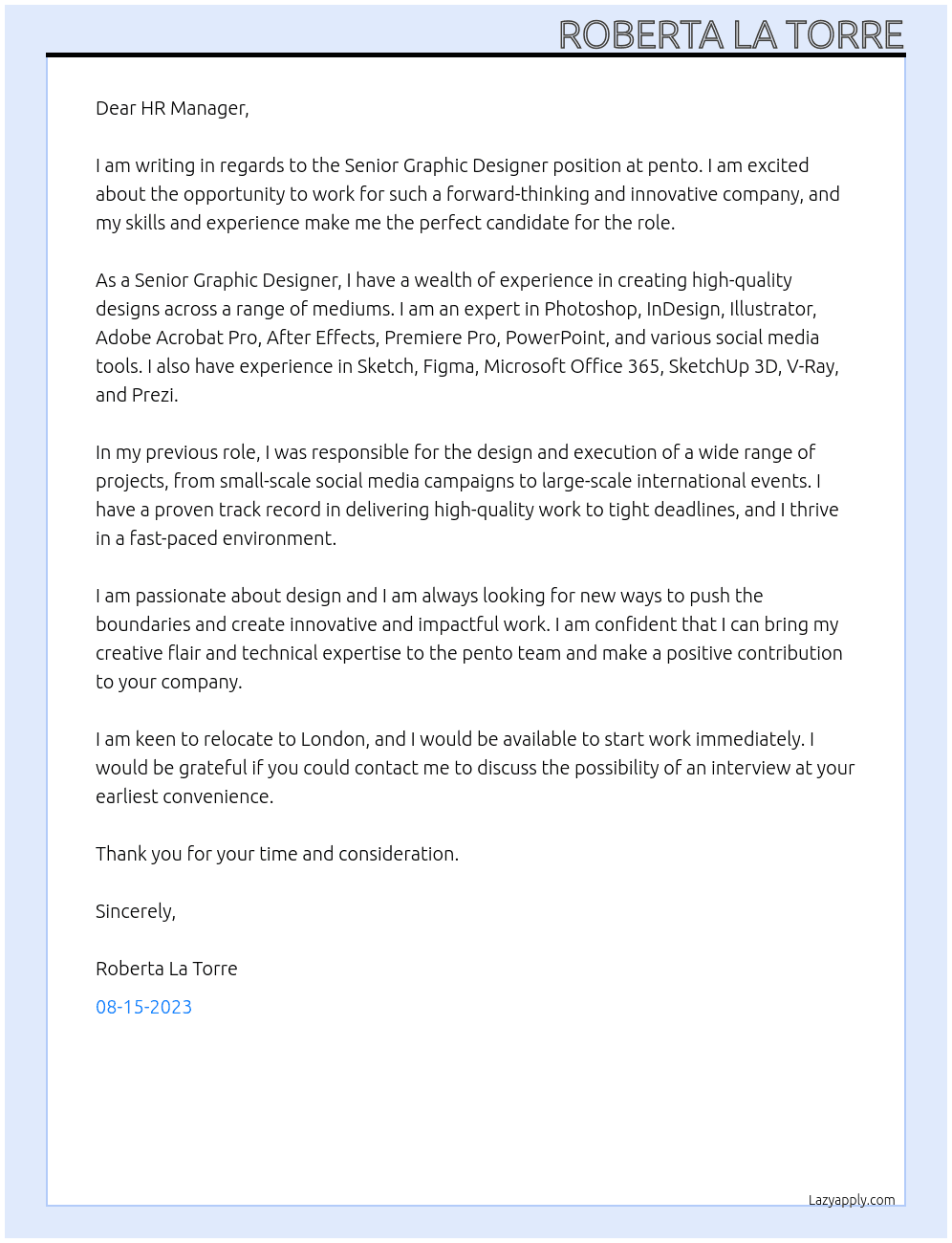 ROBERTA LA TORRE

Dear HR Manager,

I am writing in regards to the Senior Graphic Designer position at pento. I am excited about the opportunity to work for such a forward-thinking and innovative company, and my skills and experience make me the perfect candidate for the role.

As a Senior Graphic Designer, I have a wealth of experience in creating high-quality designs across a range of mediums. I am an expert in Photoshop, InDesign, Illustrator, Adobe Acrobat Pro, After Effects, Premiere Pro, PowerPoint, and various social media tools. I also have experience in Sketch, Figma, Microsoft Office 365, SketchUp 3D, V-Ray, and Prezi.

In my previous role, I was responsible for the design and execution of a wide range of projects, from small-scale social media campaigns to large-scale international events. I have a proven track record in delivering high-quality work to tight deadlines, and I thrive in a fast-paced environment.

I am passionate about design and I am always looking for new ways to push the boundaries and create innovative and impactful work. I am confident that I can bring my creative flair and technical expertise to the pento team and make a positive contribution to your company.

I am keen to relocate to London, and I would be available to start work immediately. I would be grateful if you could contact me to discuss the possibility of an interview at your earliest convenience.

Thank you for your time and consideration.

Sincerely,

Roberta La Torre

08-15-2023

Lazyapply.com